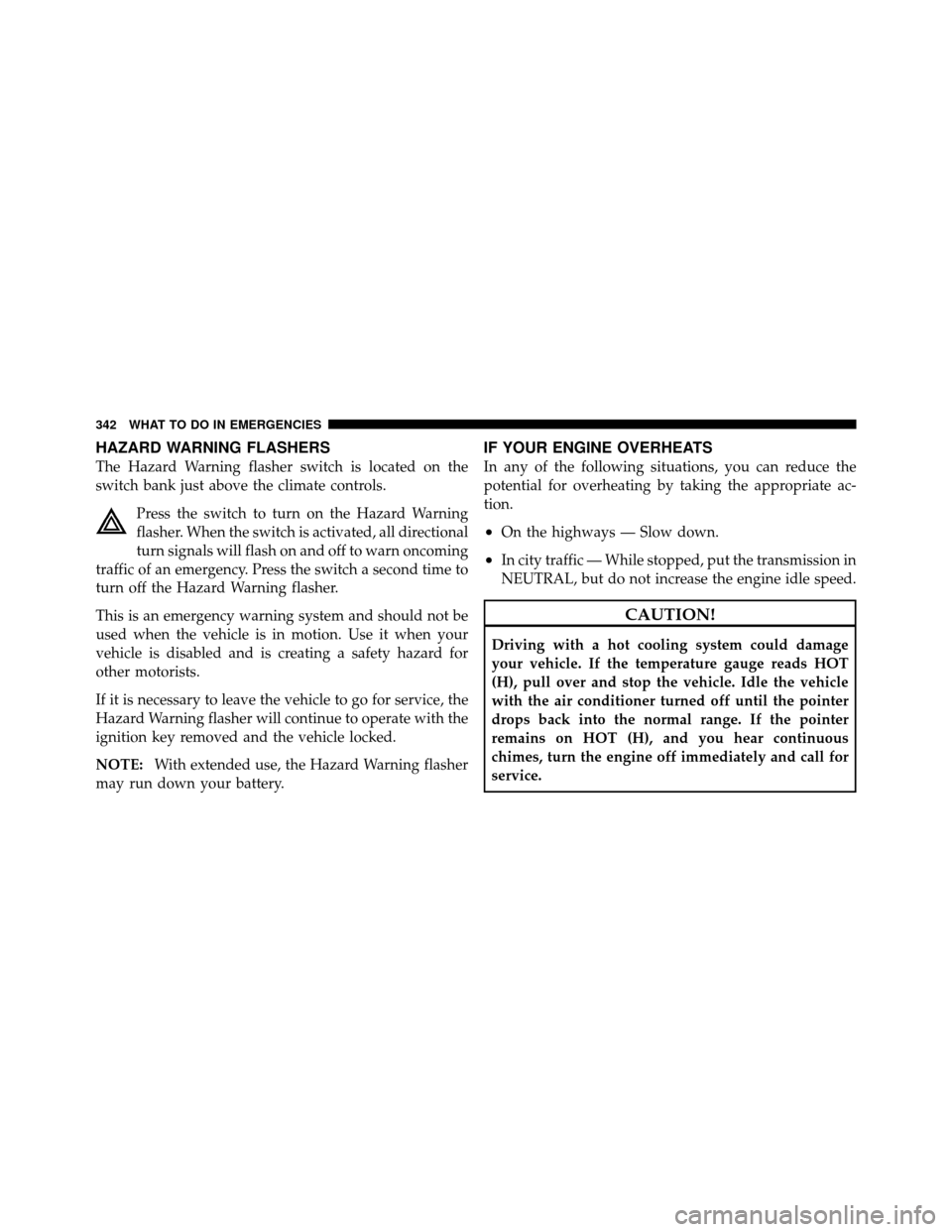 342 WHAT TO DO IN EMERGENCIES

HAZARD WARNING FLASHERS

The Hazard Warning flasher switch is located on the switch bank just above the climate controls.

Press the switch to turn on the Hazard Warning flasher. When the switch is activated, all directional turn signals will flash on and off to warn oncoming traffic of an emergency. Press the switch a second time to turn off the Hazard Warning flasher.

This is an emergency warning system and should not be used when the vehicle is in motion. Use it when your vehicle is disabled and is creating a safety hazard for other motorists.

If it is necessary to leave the vehicle to go for service, the Hazard Warning flasher will continue to operate with the ignition key removed and the vehicle locked.

NOTE: With extended use, the Hazard Warning flasher may run down your battery.

IF YOUR ENGINE OVERHEATS

In any of the following situations, you can reduce the potential for overheating by taking the appropriate action.

• On the highways — Slow down.

• In city traffic — While stopped, put the transmission in NEUTRAL, but do not increase the engine idle speed.

CAUTION!

Driving with a hot cooling system could damage your vehicle. If the temperature gauge reads HOT (H), pull over and stop the vehicle. Idle the vehicle with the air conditioner turned off until the pointer drops back into the normal range. If the pointer remains on HOT (H), and you hear continuous chimes, turn the engine off immediately and call for service.

carmanualsonline.info